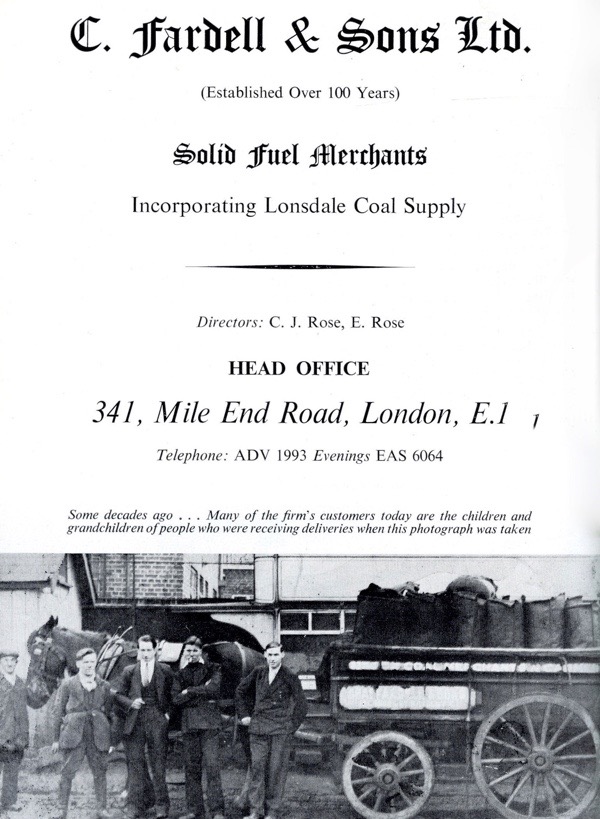 C. Fardell & Sons Ltd.

(Established Over 100 Years)

Solid Fuel Merchants

Incorporating Lonsdale Coal Supply

Directors: C. J. Rose, E. Rose

HEAD OFFICE

341, Mile End Road, London, E.1

Telephone: ADV 1993 Evenings EAS 6064

Some decades ago . . . Many of the firm's customers today are the children and grandchildren of people who were receiving deliveries when this photograph was taken